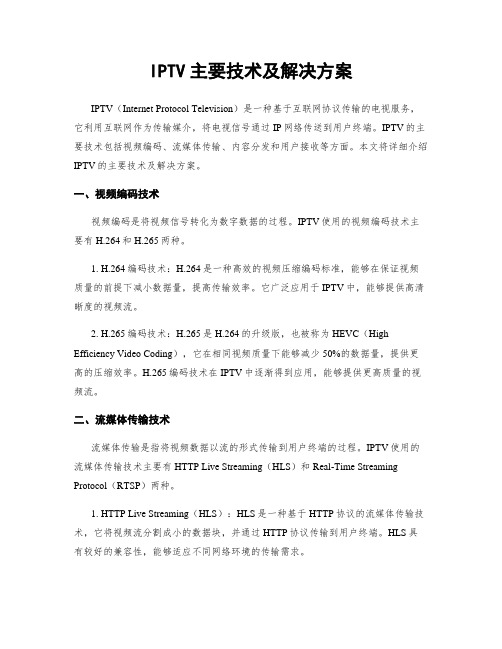 IPTV 主要技术及解决方案

IPTV（Internet Protocol Television）是一种基于互联网协议传输的电视服务，它利用互联网作为传输媒介，将电视信号通过 IP 网络传送到用户终端。IPTV 的主要技术包括视频编码、流媒体传输、内容分发和用户接收等方面。本文将详细介绍 IPTV 的主要技术及解决方案。

一、视频编码技术

视频编码是将视频信号转化为数字数据的过程。IPTV 使用的视频编码技术主要有 H.264 和 H.265 两种。

1. H.264 编码技术：H.264 是一种高效的视频压缩编码标准，能够在保证视频质量的前提下减小数据量，提高传输效率。它广泛应用于 IPTV 中，能够提供高清晰度的视频流。

2. H.265 编码技术：H.265 是 H.264 的升级版，也被称为 HEVC（High Efficiency Video Coding），它在相同视频质量下能够减少 50%的数据量，提供更高的压缩效率。H.265 编码技术在 IPTV 中逐渐得到应用，能够提供更高质量的视频流。

二、流媒体传输技术

流媒体传输是指将视频数据以流的形式传输到用户终端的过程。IPTV 使用的流媒体传输技术主要有 HTTP Live Streaming（HLS）和 Real-Time Streaming Protocol（RTSP）两种。

1. HTTP Live Streaming（HLS）：HLS 是一种基于 HTTP 协议的流媒体传输技术，它将视频流分割成小的数据块，并通过 HTTP 协议传输到用户终端。HLS 具有较好的兼容性，能够适应不同网络环境的传输需求。